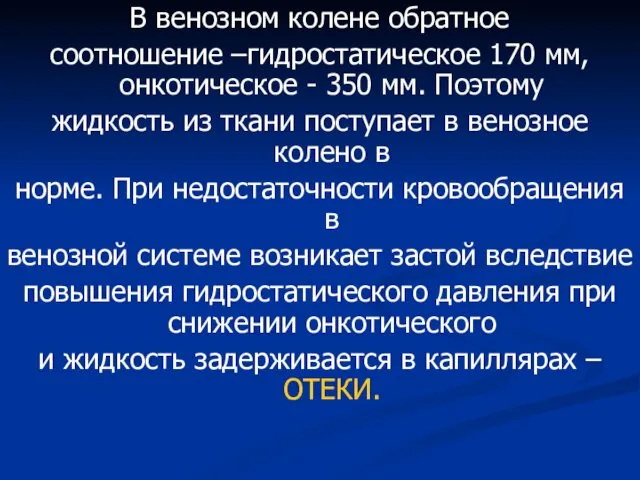 В венозном колене обратное соотношение –гидростатическое 170 мм, онкотическое - 350 мм. Поэтому жидкость из ткани поступает в венозное колено в норме. При недостаточности кровообращения в венозной системе возникает застой вследствие повышения гидростатического давления при снижении онкотического и жидкость задерживается в капиллярах – ОТЕКИ.